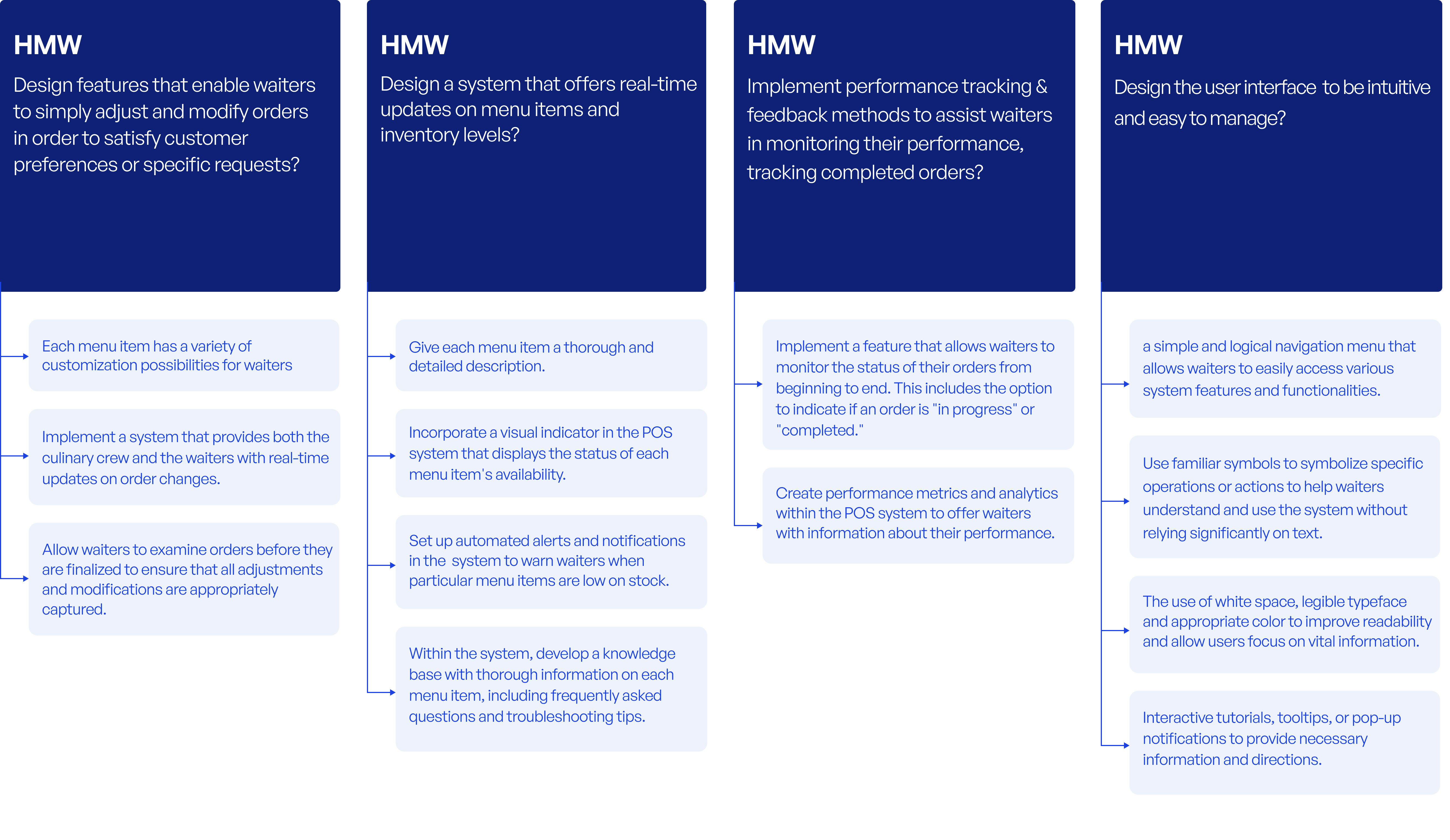 HMW

Design features that enable waiters to simply adjust and modify orders in order to satisfy customer preferences or specific requests?

Each menu item has a variety of customization possibilities for waiters

Implement a system that provides both the culinary crew and the waiters with real-time updates on order changes.

Allow waiters to examine orders before they are finalized to ensure that all adjustments and modifications are appropriately captured.

HMW

Design a system that offers real-time updates on menu items and inventory levels?

Give each menu item a thorough and detailed description.

Incorporate a visual indicator in the POS system that displays the status of each menu item's availability.

Set up automated alerts and notifications in the system to warn waiters when particular menu items are low on stock.

Within the system, develop a knowledge base with thorough information on each menu item, including frequently asked questions and troubleshooting tips.

HMW

Implement performance tracking & feedback methods to assist waiters in monitoring their performance, tracking completed orders?

Implement a feature that allows waiters to monitor the status of their orders from beginning to end. This includes the option to indicate if an order is "in progress" or "completed."

Create performance metrics and analytics within the POS system to offer waiters with information about their performance.

HMW

Design the user interface to be intuitive and easy to manage?

a simple and logical navigation menu that allows waiters to easily access various system features and functionalities.

Use familiar symbols to symbolize specific operations or actions to help waiters understand and use the system without relying significantly on text.

The use of white space, legible typeface and appropriate color to improve readability and allow users focus on vital information.

Interactive tutorials, tooltips, or pop-up notifications to provide necessary information and directions.